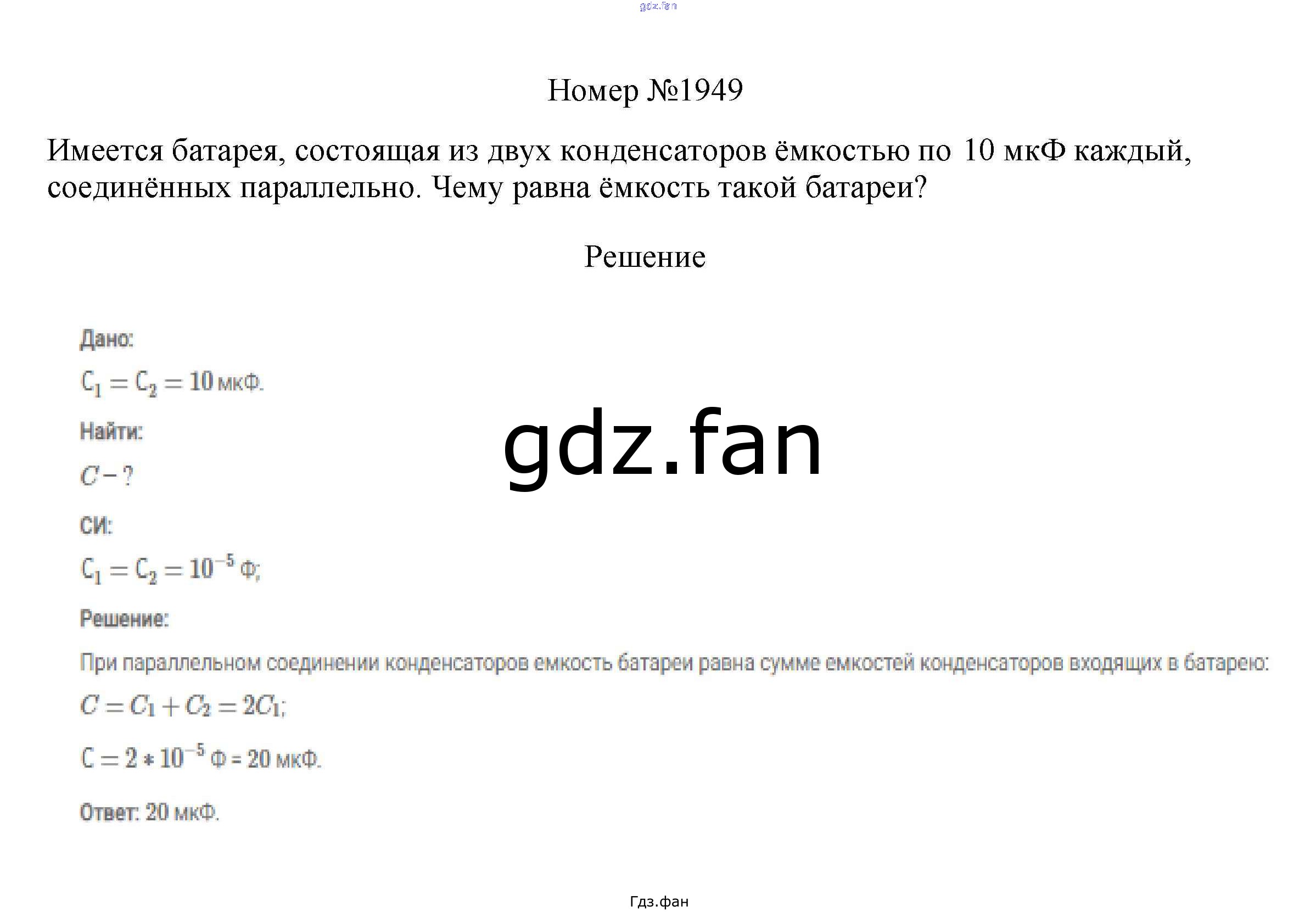 Номер №1949

Имеется батарея, состоящая из двух конденсаторов ёмкостью по 10 мкФ каждый, соединённых параллельно. Чему равна ёмкость такой батареи?

Решение

Дано:

$C_1 = C_2 = 10$ мкФ.

Найти:

$C - ?$

СИ:

$C_1 = C_2 = 10^{-5}$ Ф;

Решение:

При параллельном соединении конденсаторов емкость батареи равна сумме емкостей конденсаторов входящих в батарею:

$C = C_1 + C_2 = 2C_1$;

$C = 2 * 10^{-5}$ Ф = 20 мкФ.

Ответ: 20 мкФ.

Гдз.фан

gdz.fan